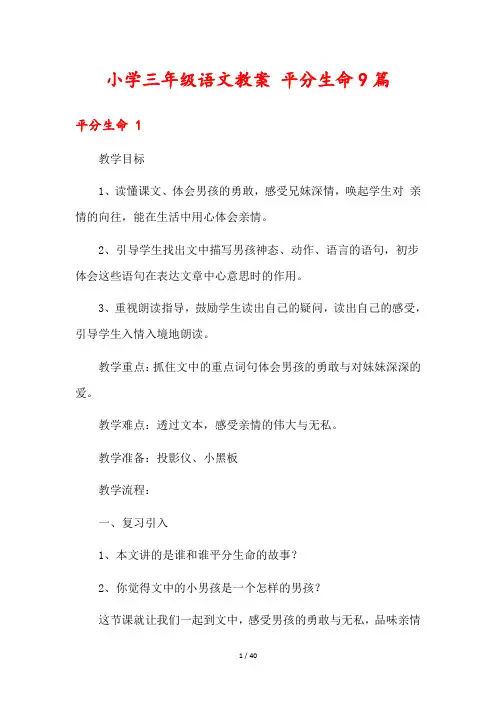 小学三年级语文教案 平分生命9篇

平分生命 1

教学目标

1、读懂课文、体会男孩的勇敢，感受兄妹深情，唤起学生对 亲情的向往，能在生活中用心体会亲情。

2、引导学生找出文中描写男孩神态、动作、语言的语句，初步体会这些语句在表达文章中心意思时的作用。

3、重视朗读指导，鼓励学生读出自己的疑问，读出自己的感受，引导学生入情入境地朗读。

教学重点：抓住文中的重点词句体会男孩的勇敢与对妹妹深深的爱。

教学难点：透过文本，感受亲情的伟大与无私。

教学准备：投影仪、小黑板

教学流程：

一、复习引入

1、本文讲的是谁和谁平分生命的故事？

2、你觉得文中的小男孩是一个怎样的男孩？

这节课就让我们一起到文中，感受男孩的勇敢与无私，品味亲情

1 / 40